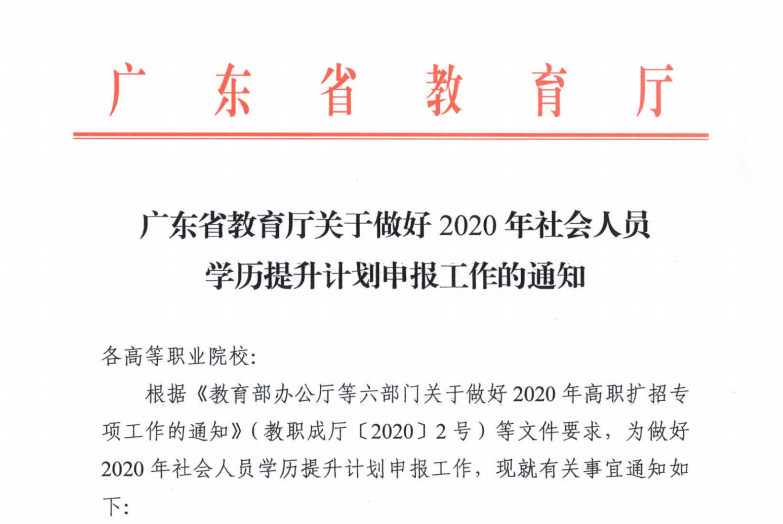 广东省教育厅

广东省教育厅关于做好 2020 年社会人员学历提升计划申报工作的通知

各高等职业院校:

根据《教育部办公厅等六部门关于做好 2020 年高职扩招专项工作的通知》(教职成厅〔2020〕2 号)等文件要求，为做好 2020 年社会人员学历提升计划申报工作，现就有关事宜通知如下: